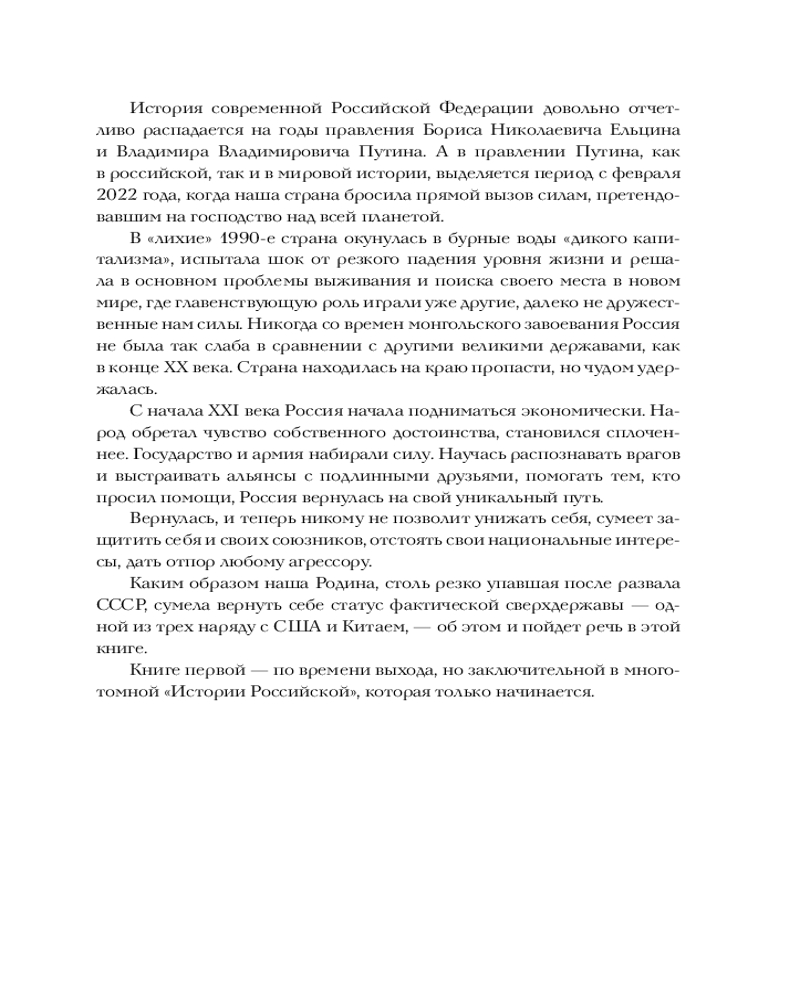 История современной Российской Федерации довольно отчетливо распадается на годы правления Бориса Николаевича Ельцина и Владимира Владимировича Путина. А в правлении Путина, как в российской, так и в мировой истории, выделяется период с февраля 2022 года, когда наша страна бросила прямой вызов силам, претендовавшим на господство над всей планетой.

В «лихие» 1990-е страна окунулась в бурные воды «дикого капитализма», испытала шок от резкого падения уровня жизни и решала в основном проблемы выживания и поиска своего места в новом мире, где главенствующую роль играли уже другие, далеко не дружественные нам силы. Никогда со времен монгольского завоевания Россия не была так слаба в сравнении с другими великими державами, как в конце XX века. Страна находилась на краю пропасти, но чудом удержалась.

С начала XXI века Россия начала подниматься экономически. Народ обретал чувство собственного достоинства, становился сплоченнее. Государство и армия набирали силу. Научась распознавать врагов и выстраивать альянсы с подлинными друзьями, помогать тем, кто просил помощи, Россия вернулась на свой уникальный путь.

Вернулась, и теперь никому не позволит унижать себя, сумеет защитить себя и своих союзников, отстоять свои национальные интересы, дать отпор любому агрессору.

Каким образом наша Родина, столь резко упавшая после развала СССР, сумела вернуть себе статус фактической сверхдержавы — одной из трех наряду с США и Китаем, — об этом и пойдет речь в этой книге.

Книге первой — по времени выхода, но заключительной в многотомной «Истории Российской», которая только начинается.